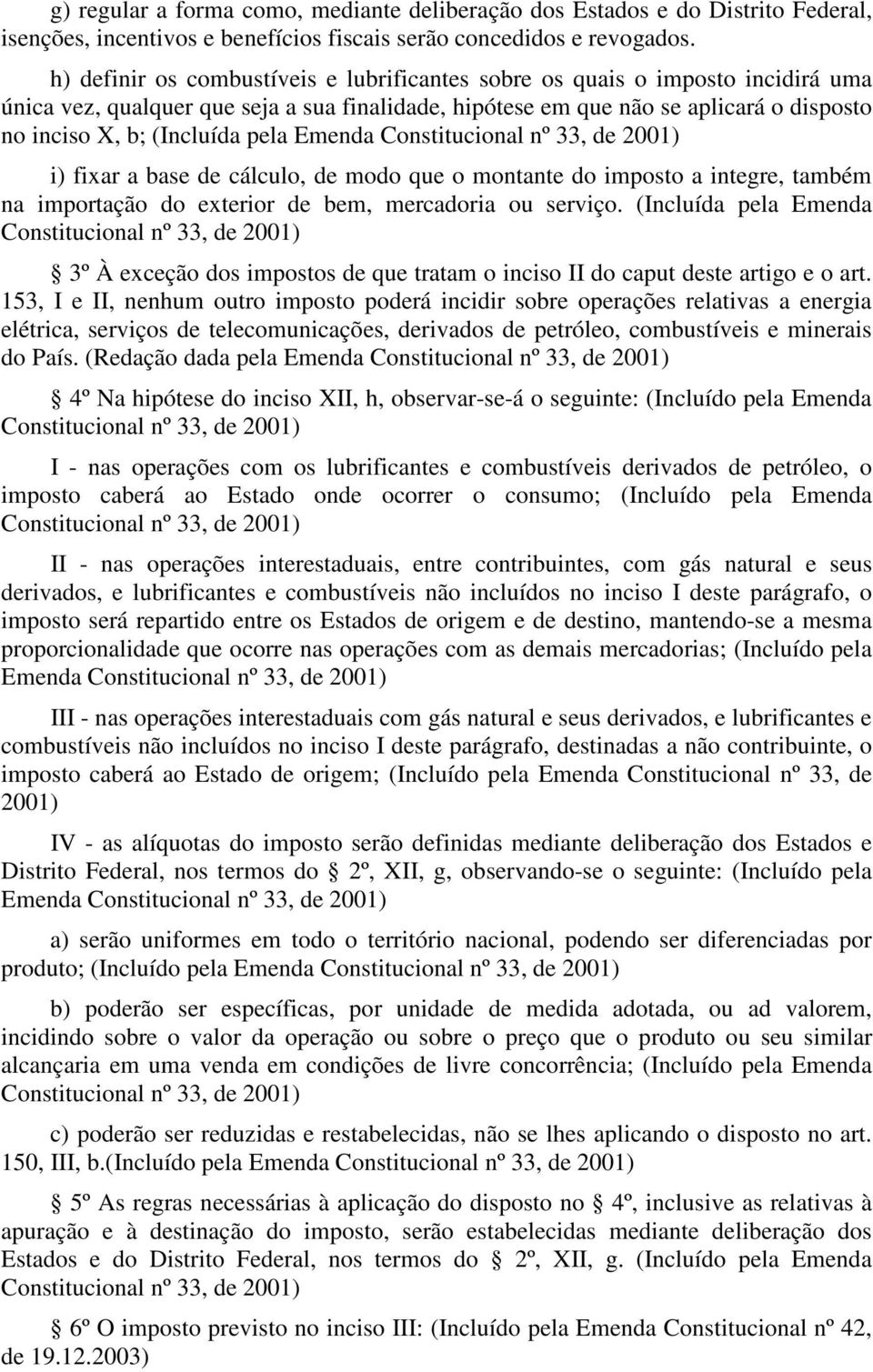 g) regular a forma como, mediante deliberação dos Estados e do Distrito Federal, isenções, incentivos e benefícios fiscais serão concedidos e revogados.

h) definir os combustíveis e lubrificantes sobre os quais o imposto incidirá uma única vez, qualquer que seja a sua finalidade, hipótese em que não se aplicará o disposto no inciso X, b; (Incluída pela Emenda Constitucional nº 33, de 2001)

i) fixar a base de cálculo, de modo que o montante do imposto a integre, também na importação do exterior de bem, mercadoria ou serviço. (Incluída pela Emenda Constitucional nº 33, de 2001)

3º À exceção dos impostos de que tratam o inciso II do caput deste artigo e o art. 153, I e II, nenhum outro imposto poderá incidir sobre operações relativas a energia elétrica, serviços de telecomunicações, derivados de petróleo, combustíveis e minerais do País. (Redação dada pela Emenda Constitucional nº 33, de 2001)

4º Na hipótese do inciso XII, h, observar-se-á o seguinte: (Incluído pela Emenda Constitucional nº 33, de 2001)

I - nas operações com os lubrificantes e combustíveis derivados de petróleo, o imposto caberá ao Estado onde ocorrer o consumo; (Incluído pela Emenda Constitucional nº 33, de 2001)

II - nas operações interestaduais, entre contribuintes, com gás natural e seus derivados, e lubrificantes e combustíveis não incluídos no inciso I deste parágrafo, o imposto será repartido entre os Estados de origem e de destino, mantendo-se a mesma proporcionalidade que ocorre nas operações com as demais mercadorias; (Incluído pela Emenda Constitucional nº 33, de 2001)

III - nas operações interestaduais com gás natural e seus derivados, e lubrificantes e combustíveis não incluídos no inciso I deste parágrafo, destinadas a não contribuinte, o imposto caberá ao Estado de origem; (Incluído pela Emenda Constitucional nº 33, de 2001)

IV - as alíquotas do imposto serão definidas mediante deliberação dos Estados e Distrito Federal, nos termos do 2º, XII, g, observando-se o seguinte: (Incluído pela Emenda Constitucional nº 33, de 2001)

a) serão uniformes em todo o território nacional, podendo ser diferenciadas por produto; (Incluído pela Emenda Constitucional nº 33, de 2001)

b) poderão ser específicas, por unidade de medida adotada, ou ad valorem, incidindo sobre o valor da operação ou sobre o preço que o produto ou seu similar alcançaria em uma venda em condições de livre concorrência; (Incluído pela Emenda Constitucional nº 33, de 2001)

c) poderão ser reduzidas e restabelecidas, não se lhes aplicando o disposto no art. 150, III, b.(Incluído pela Emenda Constitucional nº 33, de 2001)

5º As regras necessárias à aplicação do disposto no 4º, inclusive as relativas à apuração e à destinação do imposto, serão estabelecidas mediante deliberação dos Estados e do Distrito Federal, nos termos do 2º, XII, g. (Incluído pela Emenda Constitucional nº 33, de 2001)

6º O imposto previsto no inciso III: (Incluído pela Emenda Constitucional nº 42, de 19.12.2003)